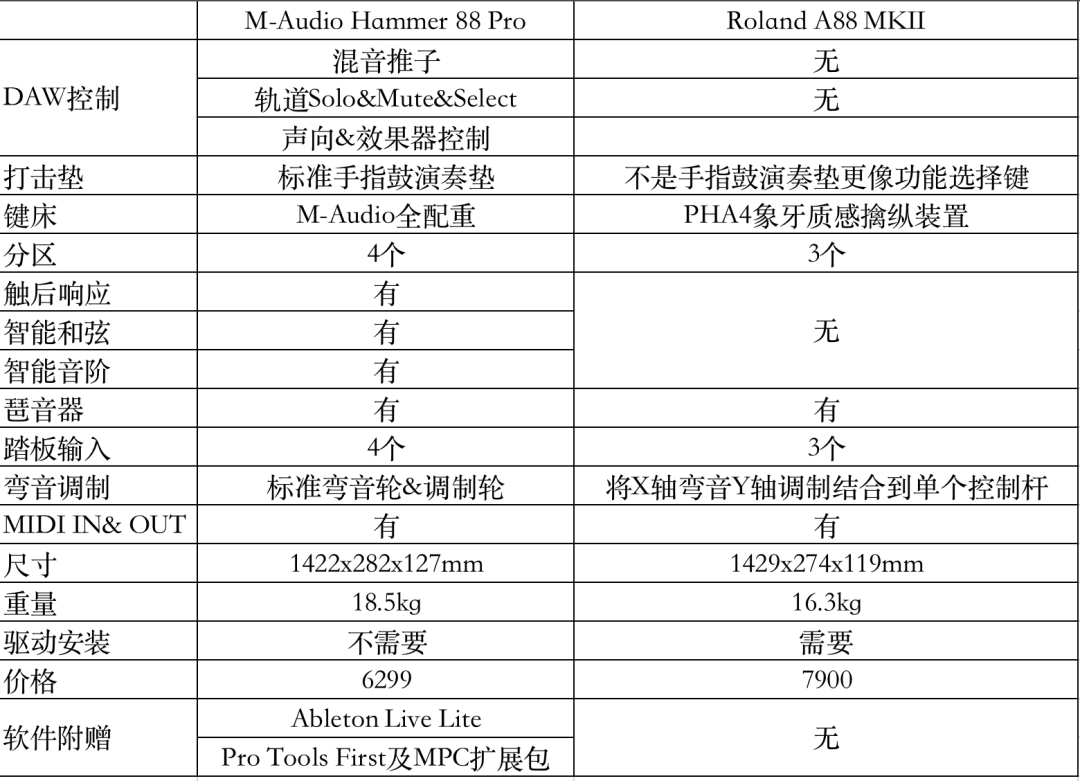 |  | M-Audio Hammer 88 Pro | Roland A88 MKII |
|---|---|---|
| DAW控制 | 混音推子 | 无 |
|  | 轨道Solo&Mute&Select | 无 |
|  | 声向&效果器控制 |  |
| 打击垫 | 标准手指鼓演奏垫 | 不是手指鼓演奏垫更像功能选择键 |
| 键床 | M-Audio全配重 | PHA4象牙质感擒纵装置 |
| 分区 | 4个 | 3个 |
| 触后响应 | 有 | 无 |
| 智能和弦 | 有 |  |
| 智能音阶 | 有 |  |
| 琶音器 | 有 | 有 |
| 踏板输入 | 4个 | 3个 |
| 弯音调制 | 标准弯音轮&调制轮 | 将X轴弯音Y轴调制结合到单个控制杆 |
| MIDI IN& OUT | 有 | 有 |
| 尺寸 | 1422x282x127mm | 1429x274x119mm |
| 重量 | 18.5kg | 16.3kg |
| 驱动安装 | 不需要 | 需要 |
| 价格 | 6299 | 7900 |
| 软件附赠 | Ableton Live Lite | 无 |
|  | Pro Tools First及MPC扩展包 |  |